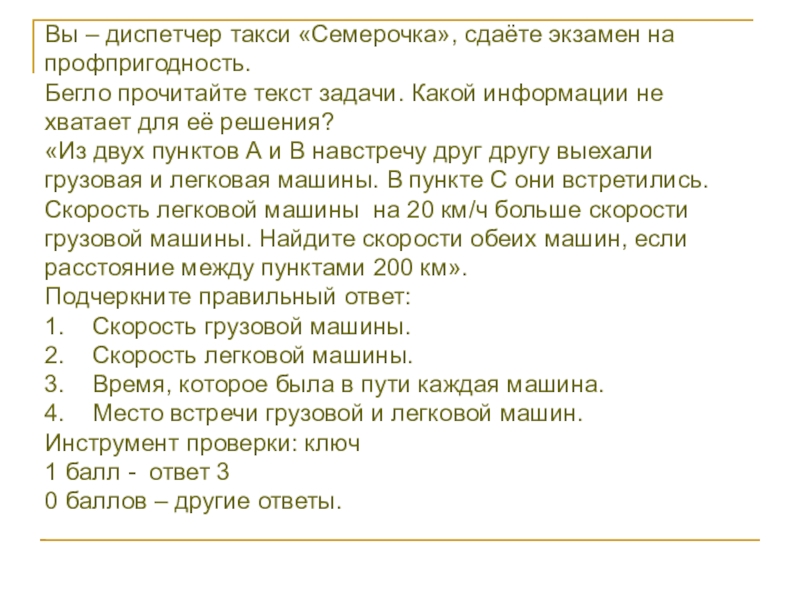 Вы – диспетчер такси «Семерочка», сдаёте экзамен на профпригодность.

Бегло прочитайте текст задачи. Какой информации не хватает для её решения?

«Из двух пунктов А и В навстречу друг другу выехали грузовая и легковая машины. В пункте С они встретились. Скорость легковой машины на 20 км/ч больше скорости грузовой машины. Найдите скорости обеих машин, если расстояние между пунктами 200 км».

Подчеркните правильный ответ:
1. Скорость грузовой машины.
2. Скорость легковой машины.
3. Время, которое была в пути каждая машина.
4. Место встречи грузовой и легковой машин.

Инструмент проверки: ключ
1 балл - ответ 3
0 баллов – другие ответы.